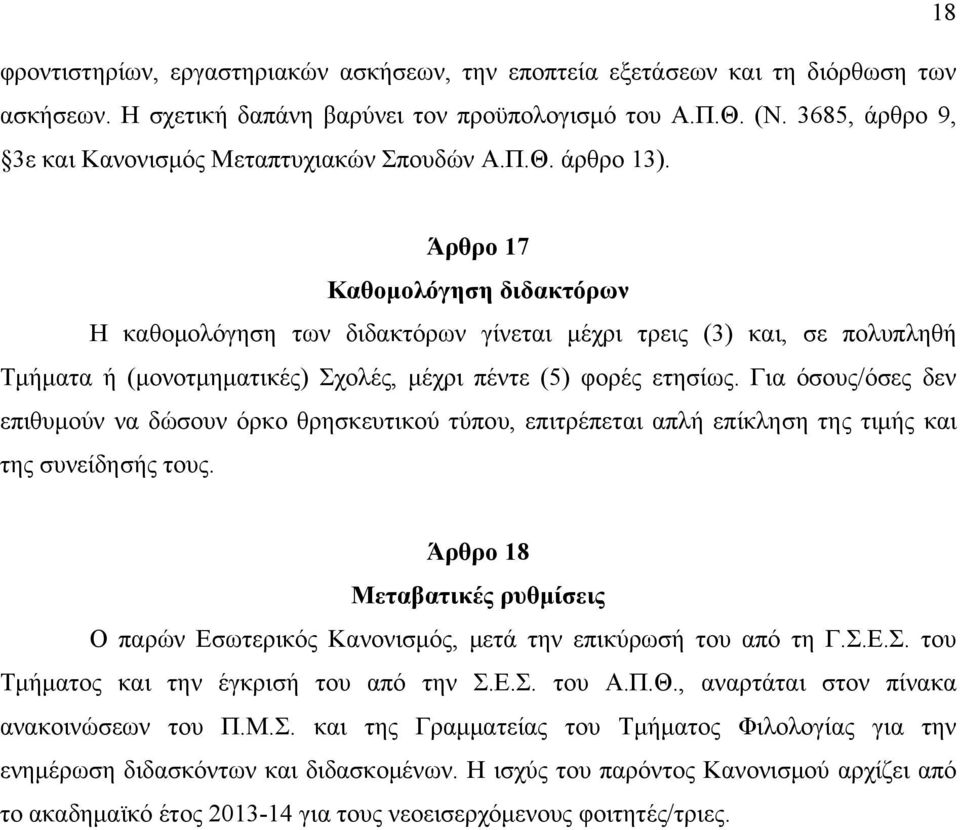 18

φροντιστηρίων, εργαστηριακών ασκήσεων, την εποπτεία εξετάσεων και τη διόρθωση των ασκήσεων. Η σχετική δαπάνη βαρύνει τον προϋπολογισμό του Α.Π.Θ. (Ν. 3685, άρθρο 9, §3ε και Κανονισμός Μεταπτυχιακών Σπουδών Α.Π.Θ. άρθρο 13).

Άρθρο 17

Καθομολόγηση διδακτόρων

Η καθομολόγηση των διδακτόρων γίνεται μέχρι τρεις (3) και, σε πολυπληθή Τμήματα ή (μονοτμηματικές) Σχολές, μέχρι πέντε (5) φορές ετησίως. Για όσους/όσες δεν επιθυμούν να δώσουν όρκο θρησκευτικού τύπου, επιτρέπεται απλή επίκληση της τιμής και της συνείδησής τους.

Άρθρο 18

Μεταβατικές ρυθμίσεις

Ο παρών Εσωτερικός Κανονισμός, μετά την επικύρωσή του από τη Γ.Σ.Ε.Σ. του Τμήματος και την έγκρισή του από την Σ.Ε.Σ. του Α.Π.Θ., αναρτάται στον πίνακα ανακοινώσεων του Π.Μ.Σ. και της Γραμματείας του Τμήματος Φιλολογίας για την ενημέρωση διδασκόντων και διδασκομένων. Η ισχύς του παρόντος Κανονισμού αρχίζει από το ακαδημαϊκό έτος 2013-14 για τους νεοεισερχόμενους φοιτητές/τριες.